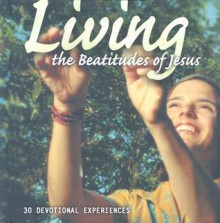 Living
the Beatitudes of Jesus

30 DEVOTIONAL EXPERIENCES